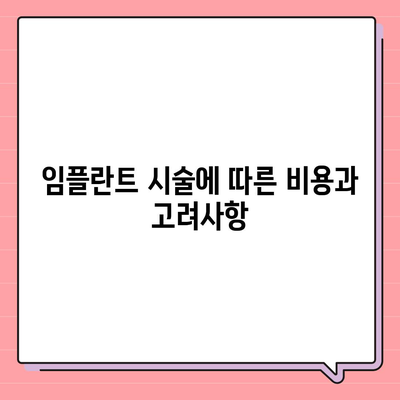 임플란트 시술에 따른 비용과 고려사항